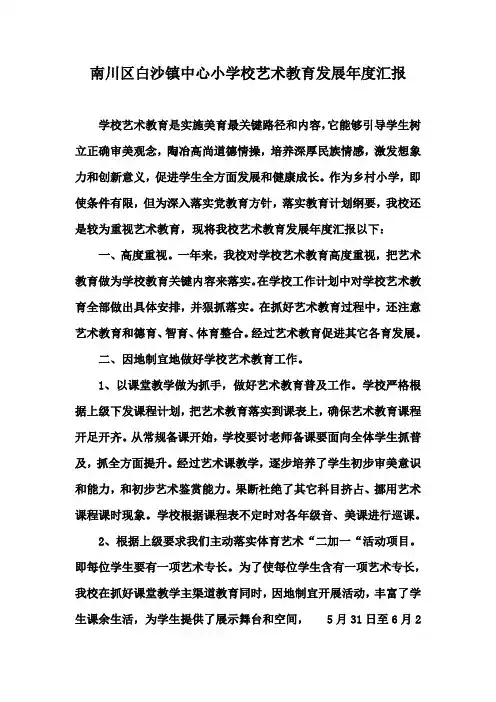 南川区白沙镇中心小学校艺术教育发展年度汇报

学校艺术教育是实施美育最关键路径和内容，它能够引导学生树立正确审美观念，陶冶高尚道德情操，培养深厚民族情感，激发想象力和创新意义，促进学生全方面发展和健康成长。作为乡村小学，即使条件有限，但为深入落实党教育方针，落实教育计划纲要，我校还是较为重视艺术教育，现将我校艺术教育发展年度汇报以下：

一、高度重视。一年来，我校对学校艺术教育高度重视，把艺术教育做为学校教育关键内容来落实。在学校工作计划中对学校艺术教育全部做出具体安排，并狠抓落实。在抓好艺术教育过程中，还注意艺术教育和德育、智育、体育整合。经过艺术教育促进其它各育发展。

二、因地制宜地做好学校艺术教育工作。

1、以课堂教学做为抓手，做好艺术教育普及工作。学校严格根据上级下发课程计划，把艺术教育落实到课表上，确保艺术教育课程开足开齐。从常规备课开始，学校要讨老师备课要面向全体学生抓普及，抓全方面提升。经过艺术课教学，逐步培养了学生初步审美意识和能力，和初步艺术鉴赏能力。果断杜绝了其它科目挤占、挪用艺术课程课时现象。学校根据课程表不定时对各年级音、美课进行巡课。

2、根据上级要求我们主动落实体育艺术“二加一“活动项目。即每位学生要有一项艺术专长。为了使每位学生含有一项艺术专长，我校在抓好课堂教学主渠道教育同时，因地制宜开展活动，丰富了学生课余生活，为学生提供了展示舞台和空间，　5月31日至6月2